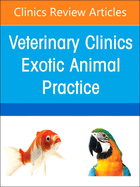 Clinics Review Articles

Veterinary Clinics Exotic Animal Practice